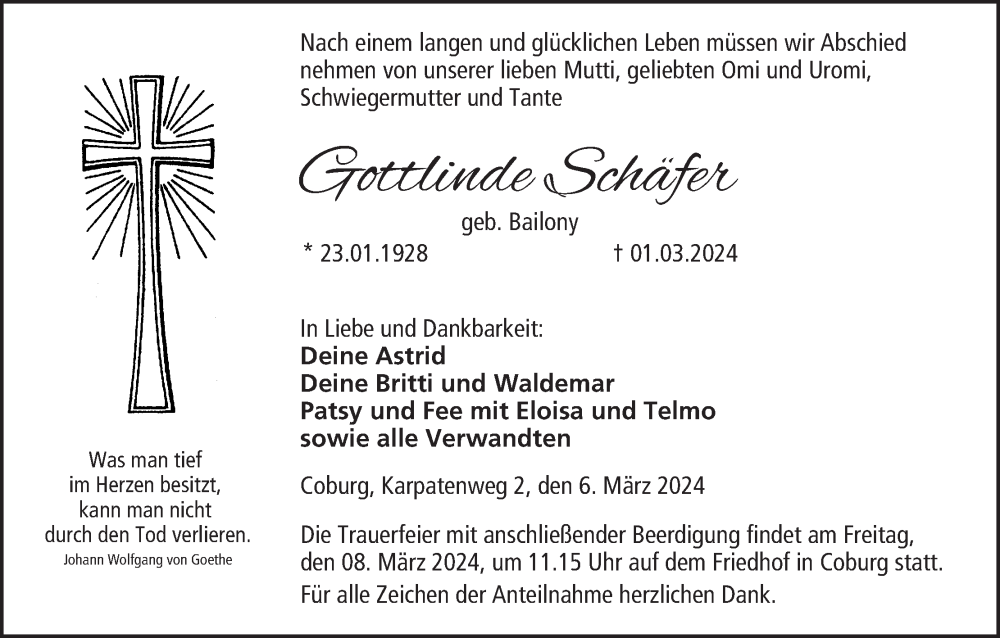 Was man tief
im Herzen besitzt,
kann man nicht
durch den Tod verlieren.
Johann Wolfgang von Goethe

Nach einem langen und glücklichen Leben müssen wir Abschied nehmen von unserer lieben Mutti, geliebten Omi und Uromi, Schwiegermutter und Tante

Gottlinde Schäfer

geb. Bailony

* 23.01.1928 † 01.03.2024

In Liebe und Dankbarkeit:
Deine Astrid
Deine Britti und Waldemar
Patsy und Fee mit Eloisa und Telmo
sowie alle Verwandten

Coburg, Karpatenweg 2, den 6. März 2024

Die Trauerfeier mit anschließender Beerdigung findet am Freitag, den 08. März 2024, um 11.15 Uhr auf dem Friedhof in Coburg statt.

Für alle Zeichen der Anteilnahme herzlichen Dank.